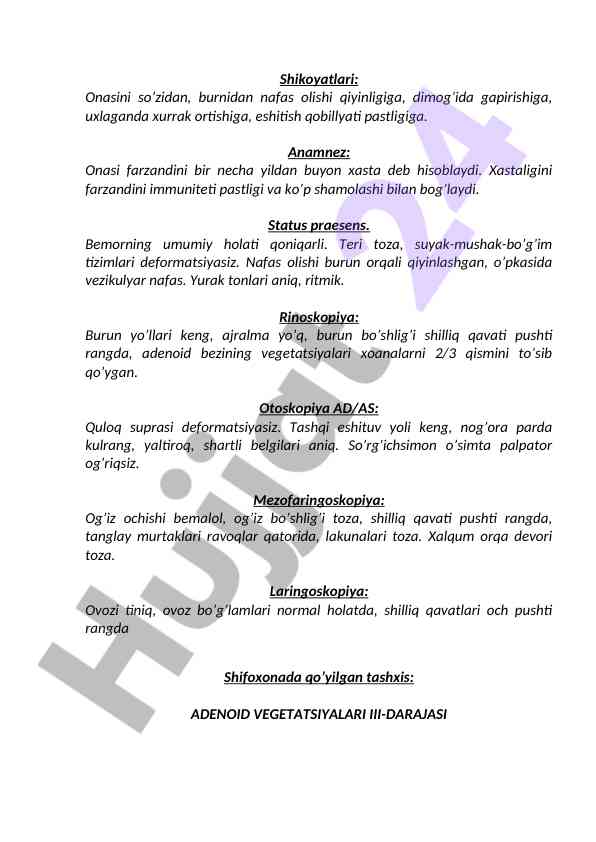 Shikoyatlari:
Onasini so'zidan, burnidan nafas olishi qiyinligiga, dimog'ida gapirishiga, uxlaganda xurrak ortishiga, eshitish qobillyati pastligiga.

Anamnez:
Onasi farzandini bir necha yildan buyon xasta deb hisoblaydi. Xastaligini farzandini immuniteti pastligi va ko'p shamolashi bilan bog'laydi.

Status praesens.
Bemorning umumiy holati qoniqarli. Teri toza, suyak-mushak-bo'g'im tizimlari deformatsiyasiz. Nafas olishi burun orqali qiyinlashgan, o'pkasida vezikulyar nafas. Yurak tonlari aniq, ritmik.

Rinoskopiya:
Burun yo'llari keng, ajralma yo'q, burun bo'shlig'i shilliq qavati pushti rangda, adenoid bezining vegetatsiyalari xoanalarni 2/3 qismini to'sib qo'ygan.

Otoskopiya AD/AS:
Quloq suprasi deformatsiyasiz. Tashqi eshituv yoli keng, nog'ora parda kulrang, yaltiroq, shartli belgilari aniq. So'rg'ichsimon o'simta palpator og'riqsiz.

Mezofaringoskopiya:
Og'iz ochishi bemalol, og'iz bo'shlig'i toza, shilliq qavati pushti rangda, tanglay murtaklari ravoqlar qatorida, lakunalari toza. Xalqum orqa devori toza.

Laringoskopiya:
Ovozi tiniq, ovoz bo'g'lamlari normal holatda, shilliq qavatlari och pushti rangda

Shifoxonada qo'yilgan tashxis:

ADENOID VEGETATSIYALARI III-DARAJASI

Hujjat 24